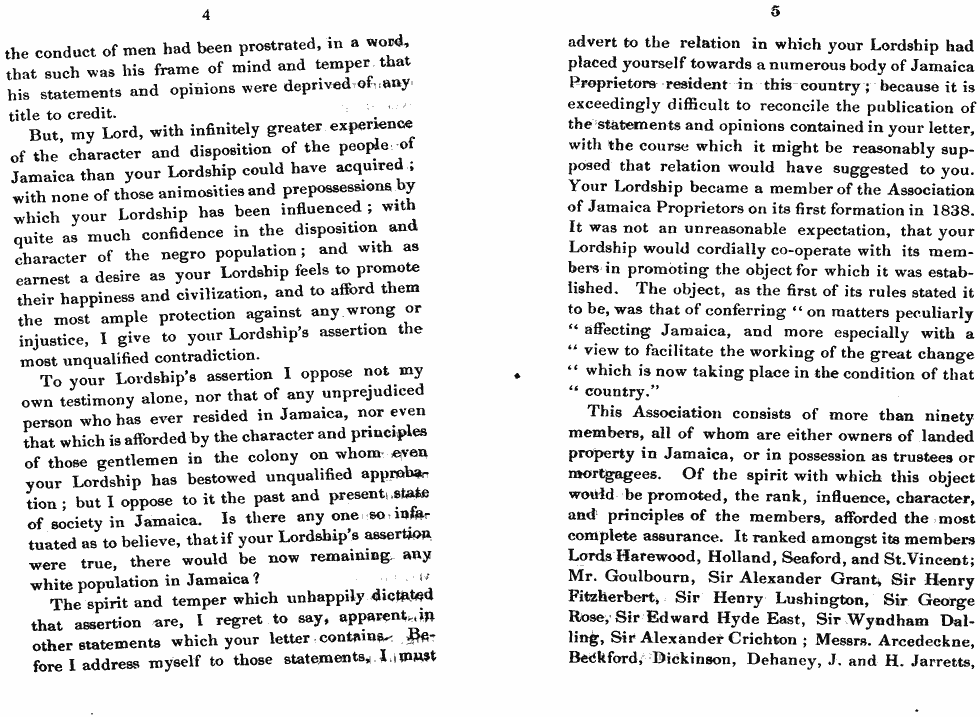 4

the conduct of men had been prostrated, in a word, that such was his frame of mind and temper that his statements and opinions were deprived of any title to credit.

But, my Lord, with infinitely greater experience of the character and disposition of the people of Jamaica than your Lordship could have acquired; with none of those animosities and prepossessions by which your Lordship has been influenced; with quite as much confidence in the disposition and character of the negro population; and with as earnest a desire as your Lordship feels to promote their happiness and civilization, and to afford them the most ample protection against any wrong or injustice, I give to your Lordship's assertion the most unqualified contradiction.

To your Lordship's assertion I oppose not my own testimony alone, nor that of any unprejudiced person who has ever resided in Jamaica, nor even that which is afforded by the character and principles of those gentlemen in the colony on whom even your Lordship has bestowed unqualified approbation; but I oppose to it the past and present state of society in Jamaica. Is there any one so infatuated as to believe, that if your Lordship's assertion were true, there would be now remaining any white population in Jamaica?

The spirit and temper which unhappily dictated that assertion are, I regret to say, apparent in other statements which your letter contains. Before I address myself to those statements, I must

5

advert to the relation in which your Lordship had placed yourself towards a numerous body of Jamaica Proprietors resident in this country; because it is exceedingly difficult to reconcile the publication of the statements and opinions contained in your letter, with the course which it might be reasonably supposed that relation would have suggested to you. Your Lordship became a member of the Association of Jamaica Proprietors on its first formation in 1838. It was not an unreasonable expectation, that your Lordship would cordially co-operate with its members in promoting the object for which it was established. The object, as the first of its rules stated it to be, was that of conferring "on matters peculiarly "affecting Jamaica, and more especially with a "view to facilitate the working of the great change "which is now taking place in the condition of that "country."

This Association consists of more than ninety members, all of whom are either owners of landed property in Jamaica, or in possession as trustees or mortgagees. Of the spirit with which this object would be promoted, the rank, influence, character, and principles of the members, afforded the most complete assurance. It ranked amongst its members Lords Harewood, Holland, Seaford, and St. Vincent; Mr. Goulbourn, Sir Alexander Grant, Sir Henry Fitzherbert, Sir Henry Lushington, Sir George Rose, Sir Edward Hyde East, Sir Wyndham Dalling, Sir Alexander Crichton; Messrs. Arcedeckne, Beckford, Dickinson, Dehaney, J. and H. Jarretts,